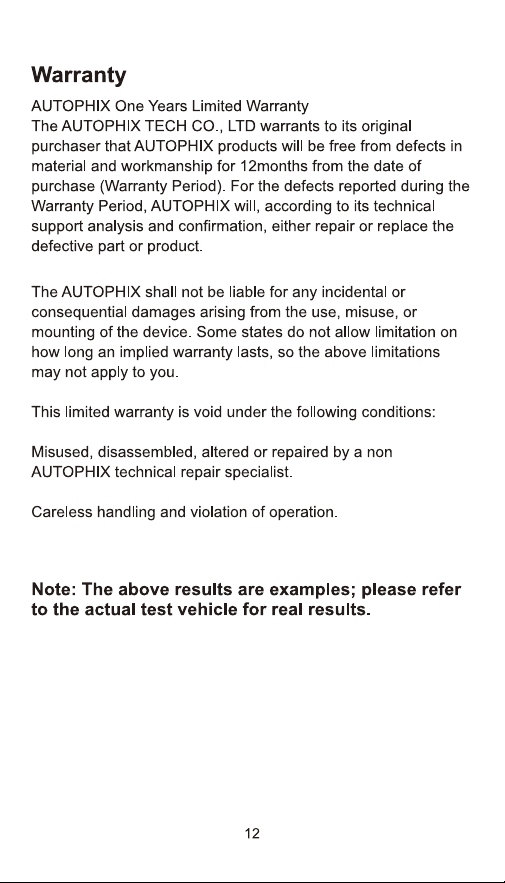 Warranty

AUTOPHIX One Years Limited Warranty

The AUTOPHIX TECH CO., LTD warrants to its original purchaser that AUTOPHIX products will be free from defects in material and workmanship for 12months from the date of purchase (Warranty Period). For the defects reported during the Warranty Period, AUTOPHIX will, according to its technical support analysis and confirmation, either repair or replace the defective part or product.

The AUTOPHIX shall not be liable for any incidental or consequential damages arising from the use, misuse, or mounting of the device. Some states do not allow limitation on how long an implied warranty lasts, so the above limitations may not apply to you.

This limited warranty is void under the following conditions:

Misused, disassembled, altered or repaired by a non AUTOPHIX technical repair specialist.

Careless handling and violation of operation.

Note: The above results are examples; please refer to the actual test vehicle for real results.

12